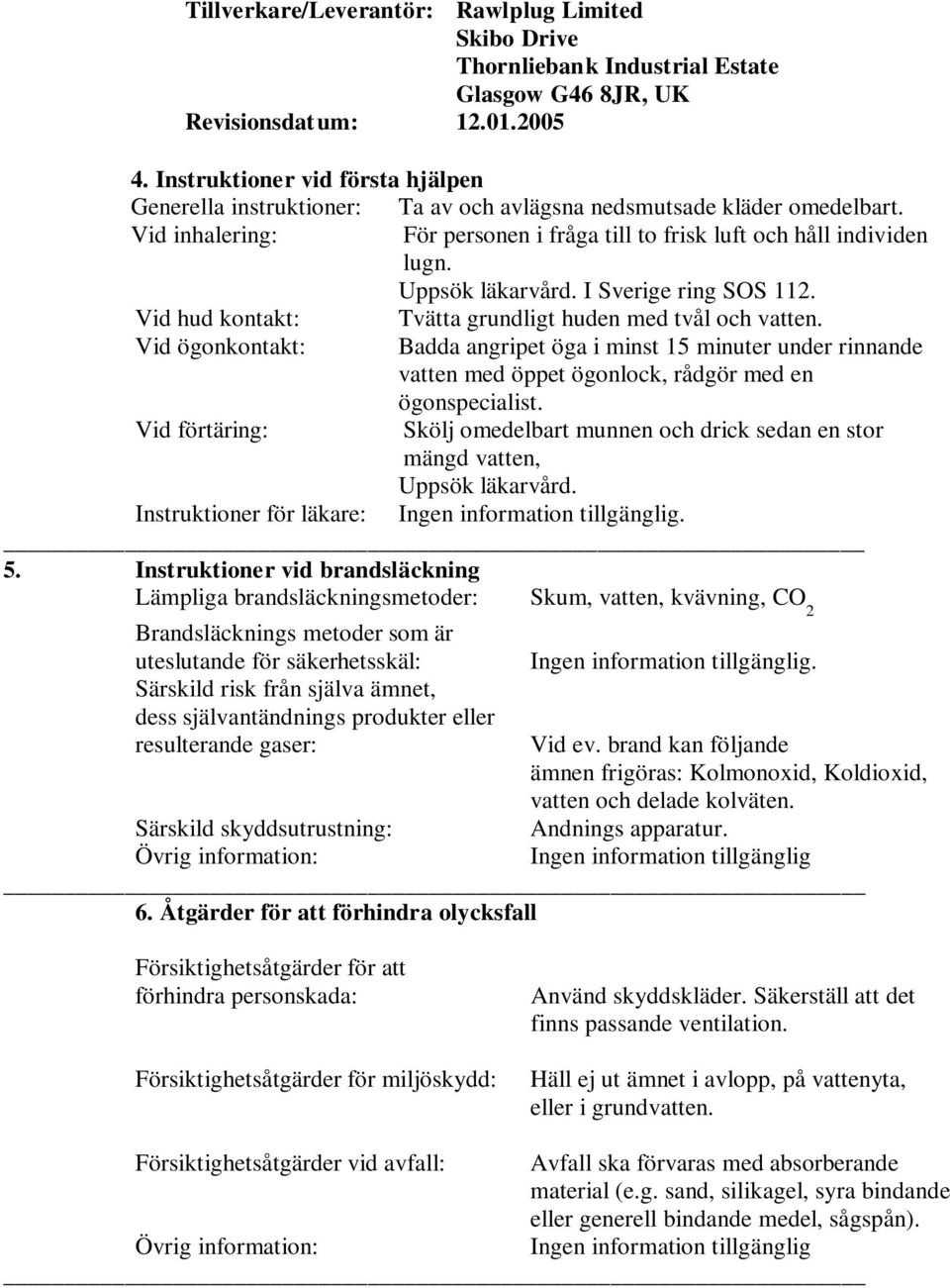 Tillverkare/Leverantör: Rawlplug Limited
Skibo Drive
Thornliebank Industrial Estate
Glasgow G46 8JR, UK
Revisionsdatum: 12.01.2005

4. Instruktioner vid första hjälpen
Generella instruktioner: Ta av och avlägsna nedsmutsade kläder omedelbart.
Vid inhalering: För personen i fråga till to frisk luft och håll individen lugn.
Uppsök läkarvård. I Sverige ring SOS 112.
Vid hud kontakt: Tvätta grundligt huden med tvål och vatten.
Vid ögonkontakt: Badda angripet öga i minst 15 minuter under rinnande vatten med öppet ögonlock, rådgör med en ögonspecialist.
Vid förtäring: Skölj omedelbart munnen och drick sedan en stor mängd vatten,
Uppsök läkarvård.
Instruktioner för läkare: Ingen information tillgänglig.

5. Instruktioner vid brandsläckning
Lämpliga brandsläckningsmetoder: Skum, vatten, kvävning, $CO_2$
Brandsläcknings metoder som är uteslutande för säkerhetsskäl: Ingen information tillgänglig.
Särskild risk från själva ämnet, dess självantändnings produkter eller resulterande gaser: Vid ev. brand kan följande ämnen frigöras: Kolmonoxid, Koldioxid, vatten och delade kolväten.
Särskild skyddsutrustning: Andnings apparatur.
Övrig information: Ingen information tillgänglig

6. Åtgärder för att förhindra olycksfall

Försiktighetsåtgärder för att förhindra personskada: Använd skyddskläder. Säkerställ att det finns passande ventilation.

Försiktighetsåtgärder för miljöskydd: Häll ej ut ämnet i avlopp, på vattenyta, eller i grundvatten.

Försiktighetsåtgärder vid avfall: Avfall ska förvaras med absorberande material (e.g. sand, silikagel, syra bindande eller generell bindande medel, sågspån).
Övrig information: Ingen information tillgänglig